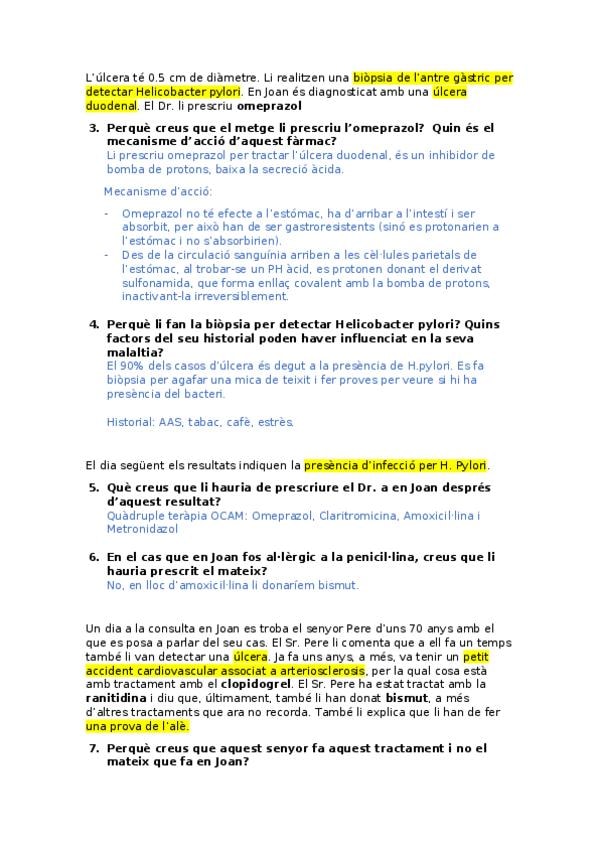 L'úlcera té 0.5 cm de diàmetre. Li realitzen una biòpsia de l'antre gàstric per detectar Helicobacter pylori. En Joan és diagnosticat amb una úlcera duodenal. El Dr. li prescriu omeprazol

3. Perquè creus que el metge li prescriu l'omeprazol? Quin és el mecanisme d'acció d'aquest fàrmac?
Li prescriu omeprazol per tractar l'úlcera duodenal, és un inhibidor de bomba de protons, baixa la secreció àcida.

Mecanisme d'acció:

- Omeprazol no té efecte a l'estómac, ha d'arribar a l'intestí i ser absorbit, per això han de ser gastroresistents (sinó es protonarien a l'estómac i no s'absorbirien).
- Des de la circulació sanguínia arriben a les cèl·lules parietals de l'estómac, al trobar-se un PH àcid, es protonen donant el derivat sulfonamida, que forma enllaç covalent amb la bomba de protons, inactivant-la irreversiblement.

4. Perquè li fan la biòpsia per detectar Helicobacter pylori? Quins factors del seu historial poden haver influenciat en la seva malaltia?
El 90% dels casos d'úlcera és degut a la presència de H.pylori. Es fa biòpsia per agafar una mica de teixit i fer proves per veure si hi ha presència del bacteri.

Historial: AAS, tabac, cafè, estrès.

El dia següent els resultats indiquen la presència d'infecció per H. Pylori.

5. Què creus que li hauria de prescriure el Dr. a en Joan després d'aquest resultat?
Quàdruple teràpia OCAM: Omeprazol, Claritromicina, Amoxicil·lina i Metronidazol

6. En el cas que en Joan fos al·lèrgic a la penicil·lina, creus que li hauria prescrit el mateix?
No, en lloc d'amoxicil·lina li donaríem bismut.

Un dia a la consulta en Joan es troba el senyor Pere d'uns 70 anys amb el que es posa a parlar del seu cas. El Sr. Pere li comenta que a ell fa un temps també li van detectar una úlcera. Ja fa uns anys, a més, va tenir un petit accident cardiovascular associat a arteriosclerosis, per la qual cosa està amb tractament amb el clopidogrel. El Sr. Pere ha estat tractat amb la ranitidina i diu que, últimament, també li han donat bismut, a més d'altres tractaments que ara no recorda. També li explica que li han de fer una prova de l'alè.

7. Perquè creus que aquest senyor fa aquest tractament i no el mateix que fa en Joan?